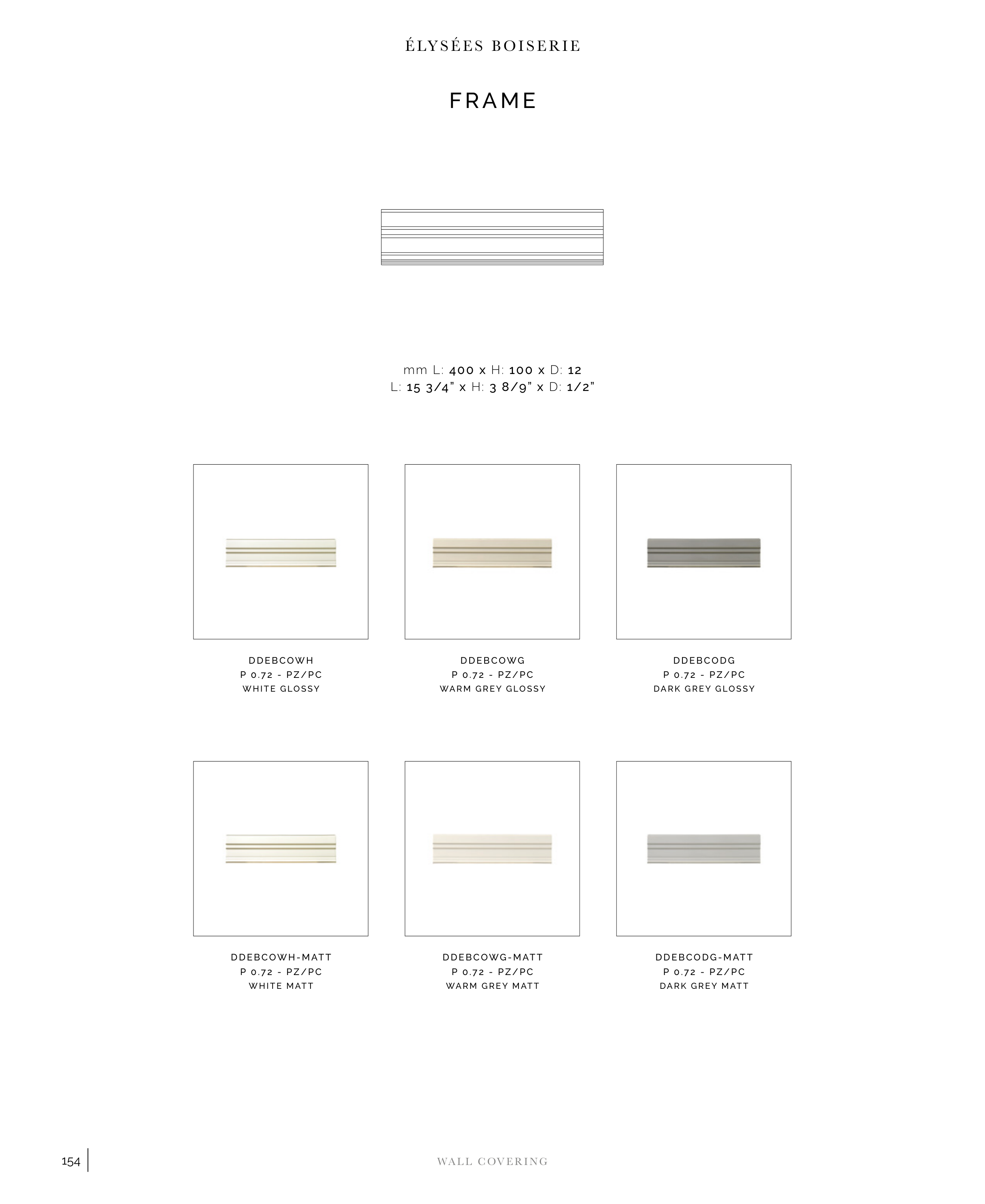 ÉLYSÉES BOISERIE

FRAME

mm L: 400 x H: 100 x D: 12
L: 15 3/4" x H: 3 8/9" x D: 1/2"

DDEBCOWH
P 0.72 - PZ/PC
WHITE GLOSSY

DDEBCOWG
P 0.72 - PZ/PC
WARM GREY GLOSSY

DDEBCODG
P 0.72 - PZ/PC
DARK GREY GLOSSY

DDEBCOWH-MATT
P 0.72 - PZ/PC
WHITE MATT

DDEBCOWG-MATT
P 0.72 - PZ/PC
WARM GREY MATT

DDEBCODG-MATT
P 0.72 - PZ/PC
DARK GREY MATT

154

WALL COVERING